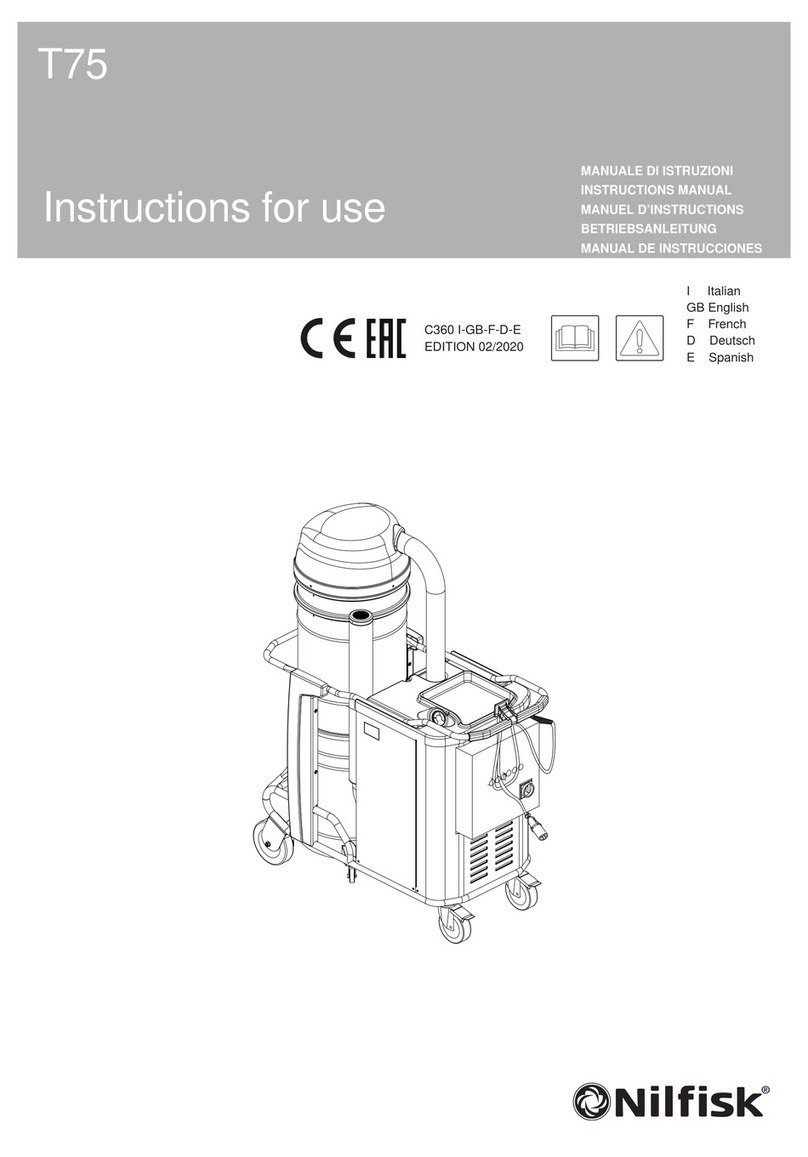 T75

Instructions for use

MANUALE DI ISTRUZIONI
INSTRUCTIONS MANUAL
MANUEL D'INSTRUCTIONS
BETRIEBSANLEITUNG
MANUAL DE INSTRUCCIONES

CE EAC

C360 I-GB-F-D-E
EDITION 02/2020

I Italian
GB English
F French
D Deutsch
E Spanish

Nilfisk®